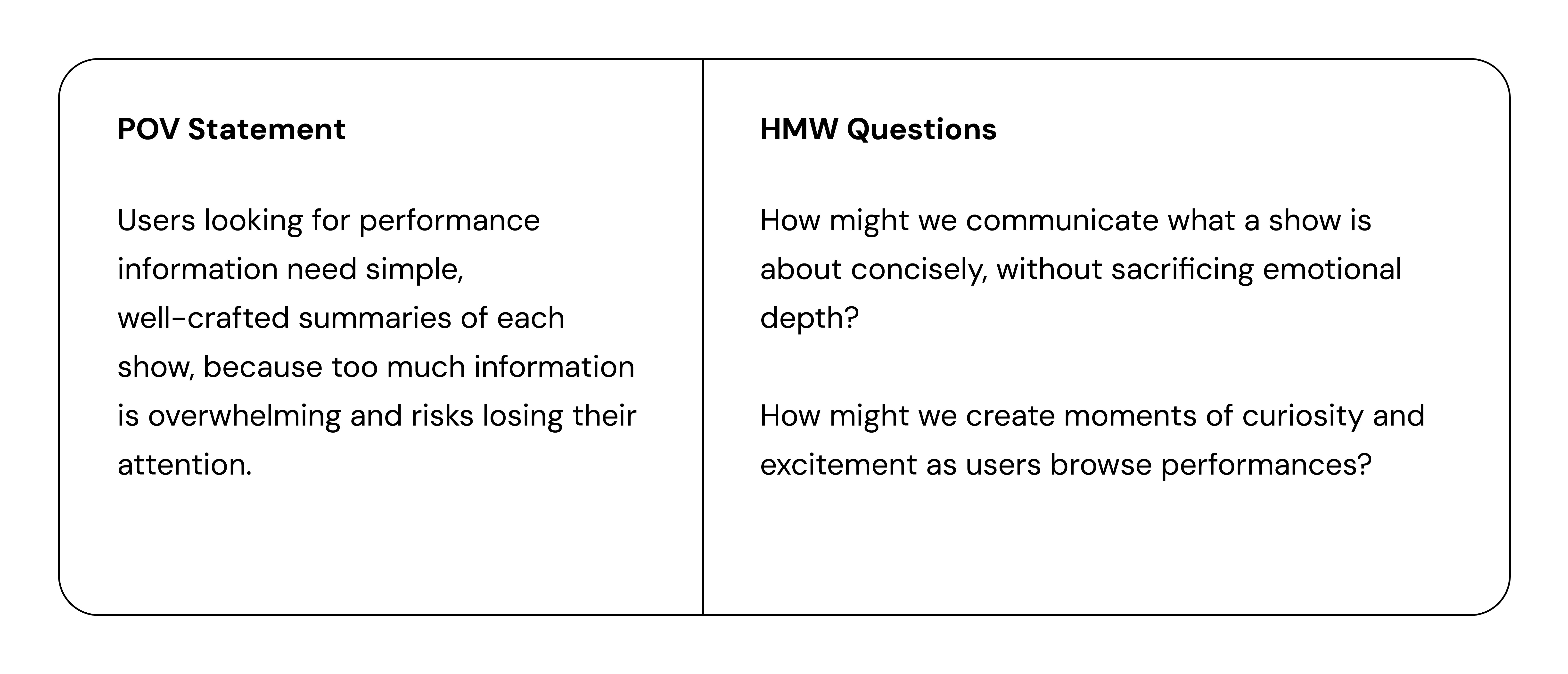 POV Statement

Users looking for performance information need simple, well-crafted summaries of each show, because too much information is overwhelming and risks losing their attention.

HMW Questions

How might we communicate what a show is about concisely, without sacrificing emotional depth?

How might we create moments of curiosity and excitement as users browse performances?